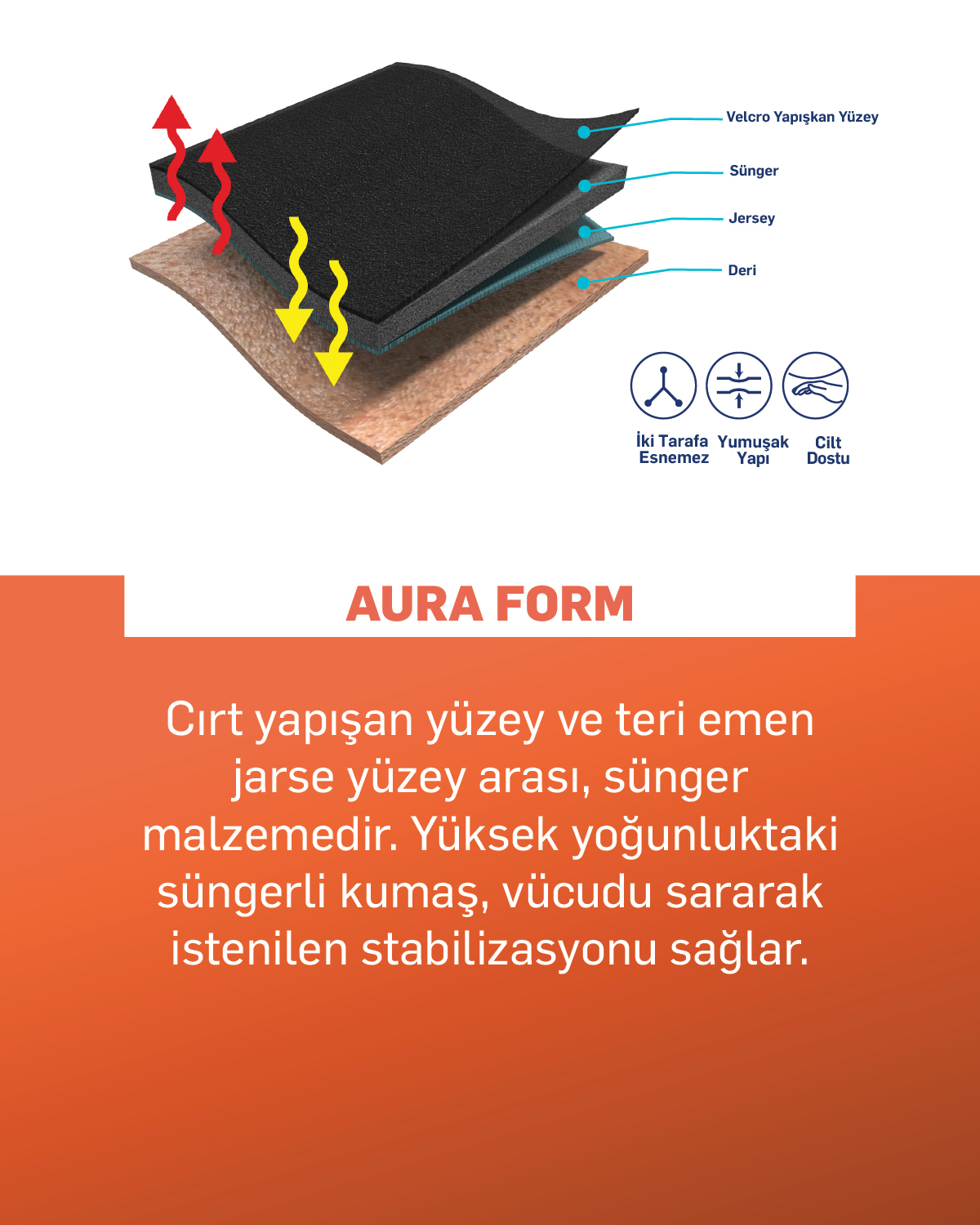 Velcro Yapışkan Yüzey

Sünger

Jersey

Deri

İki Tarafa Esnemez

Yumuşak Yapı

Cilt Dostu

AURA FORM

Cırt yapışan yüzey ve teri emen jarse yüzey arası, sünger malzemedir. Yüksek yoğunluktaki süngerli kumaş, vücudu sararak istenilen stabilizasyonu sağlar.